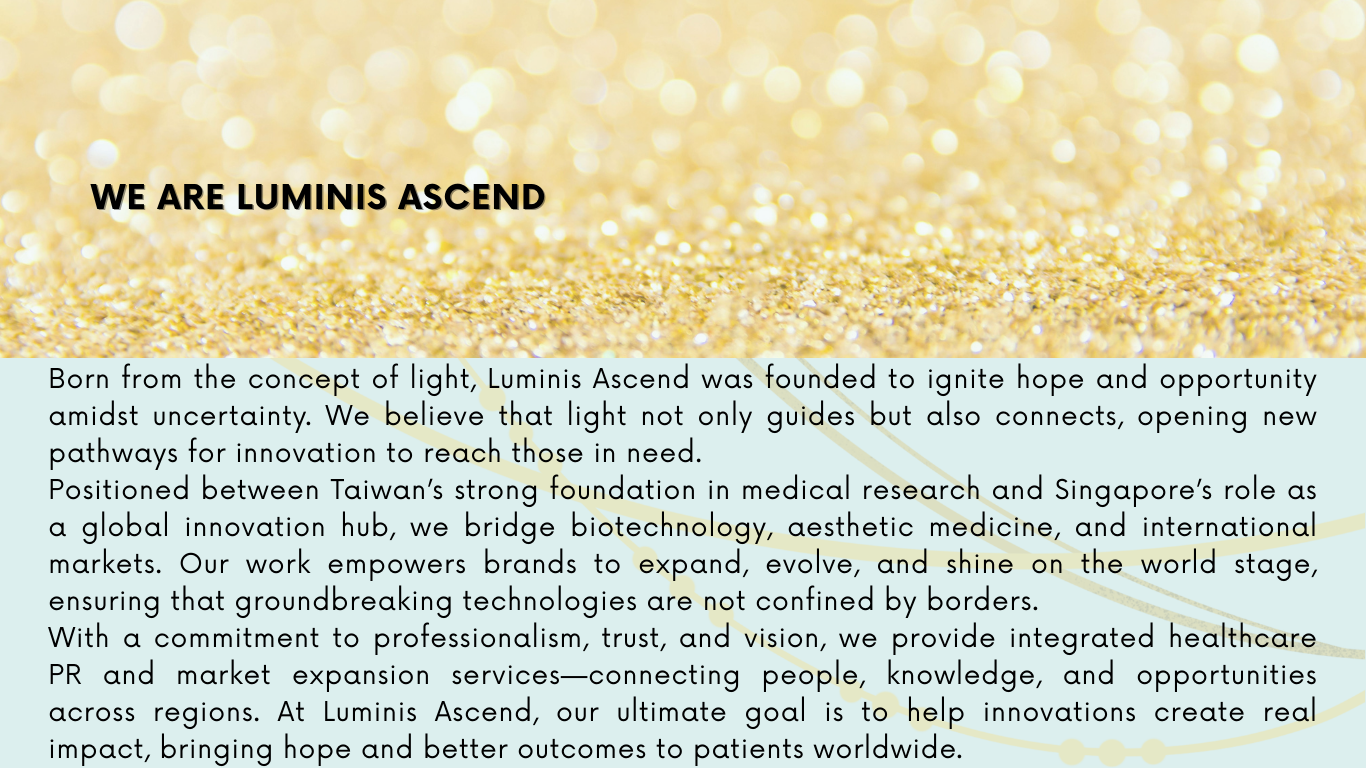 WE ARE LUMINIS ASCEND

Born from the concept of light, Luminis Ascend was founded to ignite hope and opportunity amidst uncertainty. We believe that light not only guides but also connects, opening new pathways for innovation to reach those in need.
Positioned between Taiwan's strong foundation in medical research and Singapore's role as a global innovation hub, we bridge biotechnology, aesthetic medicine, and international markets. Our work empowers brands to expand, evolve, and shine on the world stage, ensuring that groundbreaking technologies are not confined by borders.
With a commitment to professionalism, trust, and vision, we provide integrated healthcare PR and market expansion services—connecting people, knowledge, and opportunities across regions. At Luminis Ascend, our ultimate goal is to help innovations create real impact, bringing hope and better outcomes to patients worldwide.